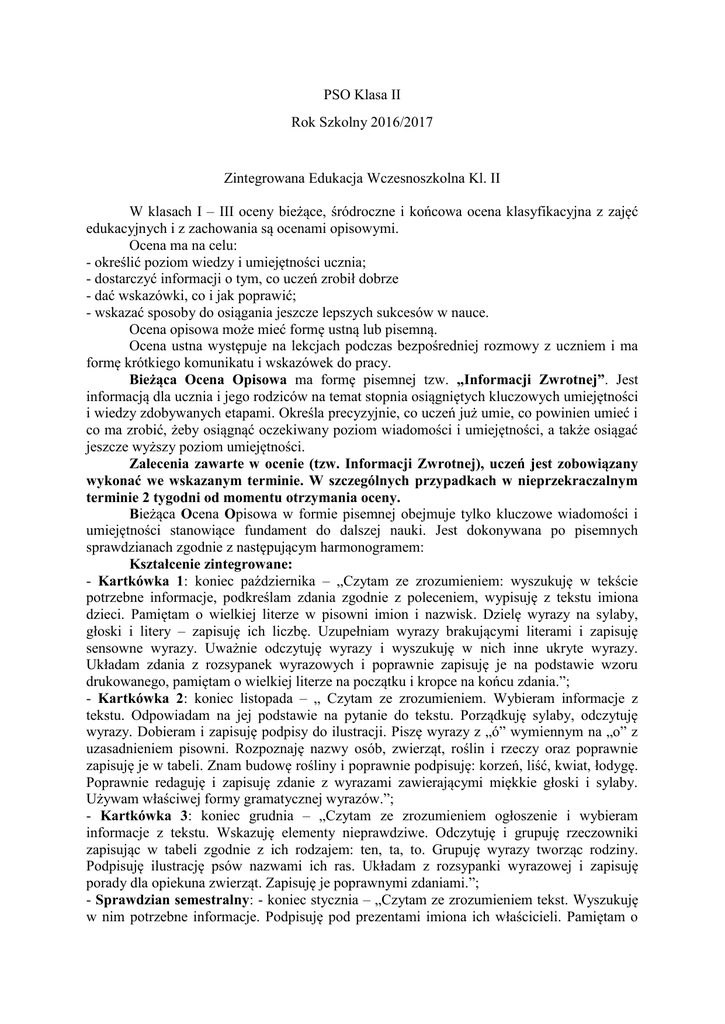 PSO Klasa II

Rok Szkolny 2016/2017

Zintegrowana Edukacja Wczesnoszkolna Kl. II

W klasach I – III oceny bieżące, śródroczne i końcowa ocena klasyfikacyjna z zajęć edukacyjnych i z zachowania są ocenami opisowymi.

Ocena ma na celu:
- określić poziom wiedzy i umiejętności ucznia;
- dostarczyć informacji o tym, co uczeń zrobił dobrze
- dać wskazówki, co i jak poprawić;
- wskazać sposoby do osiągania jeszcze lepszych sukcesów w nauce.

Ocena opisowa może mieć formę ustną lub pisemną.

Ocena ustna występuje na lekcjach podczas bezpośredniej rozmowy z uczniem i ma formę krótkiego komunikatu i wskazówek do pracy.

Bieżąca Ocena Opisowa ma formę pisemnej tzw. „Informacji Zwrotnej”. Jest informacją dla ucznia i jego rodziców na temat stopnia osiągniętych kluczowych umiejętności i wiedzy zdobywanych etapami. Określa precyzyjnie, co uczeń już umie, co powinien umieć i co ma zrobić, żeby osiągnąć oczekiwany poziom wiadomości i umiejętności, a także osiągać jeszcze wyższy poziom umiejętności.

Zalecenia zawarte w ocenie (tzw. Informacji Zwrotnej), uczeń jest zobowiązany wykonać we wskazanym terminie. W szczególnych przypadkach w nieprzekraczalnym terminie 2 tygodni od momentu otrzymania oceny.

Bieżąca Ocena Opisowa w formie pisemnej obejmuje tylko kluczowe wiadomości i umiejętności stanowiące fundament do dalszej nauki. Jest dokonywana po pisemnych sprawdzianach zgodnie z następującym harmonogramem:

Kształcenie zintegrowane:
- Kartkówka 1: koniec października – „Czytam ze zrozumieniem: wyszukuję w tekście potrzebne informacje, podkreślam zdania zgodnie z poleceniem, wypisuję z tekstu imiona dzieci. Pamiętam o wielkiej literze w pisowni imion i nazwisk. Dzielę wyrazy na sylaby, głoski i litery – zapisuję ich liczbę. Uzupełniam wyrazy brakującymi literami i zapisuję sensowne wyrazy. Uważnie odczytuję wyrazy i wyszukuję w nich inne ukryte wyrazy. Układam zdania z rozsypanek wyrazowych i poprawnie zapisuję je na podstawie wzoru drukowanego, pamiętam o wielkiej literze na początku i kropce na końcu zdania.”;
- Kartkówka 2: koniec listopada – „ Czytam ze zrozumieniem. Wybieram informacje z tekstu. Odpowiadam na jej podstawie na pytanie do tekstu. Porządkuję sylaby, odczytuję wyrazy. Dobieram i zapisuję podpisy do ilustracji. Piszę wyrazy z „ó” wymiennym na „o” z uzasadnieniem pisowni. Rozpoznaję nazwy osób, zwierząt, roślin i rzeczy oraz poprawnie zapisuję je w tabeli. Znam budowę rośliny i poprawnie podpisuję: korzeń, liść, kwiat, łodygę. Poprawnie redaguję i zapisuję zdanie z wyrazami zawierającymi miękkie głoski i sylaby. Używam właściwej formy gramatycznej wyrazów.”;
- Kartkówka 3: koniec grudnia – „Czytam ze zrozumieniem ogłoszenie i wybieram informacje z tekstu. Wskazuję elementy nieprawdziwe. Odczytuję i grupuję rzeczowniki zapisując w tabeli zgodnie z ich rodzajem: ten, ta, to. Grupuję wyrazy tworząc rodziny. Podpisuję ilustrację psów nazwami ich ras. Układam z rozsypanki wyrazowej i zapisuję porady dla opiekuna zwierząt. Zapisuję je poprawnymi zdaniami.”;
- Sprawdzian semestralny: - koniec stycznia – „Czytam ze zrozumieniem tekst. Wyszukuję w nim potrzebne informacje. Podpisuję pod prezentami imiona ich właścicieli. Pamiętam o